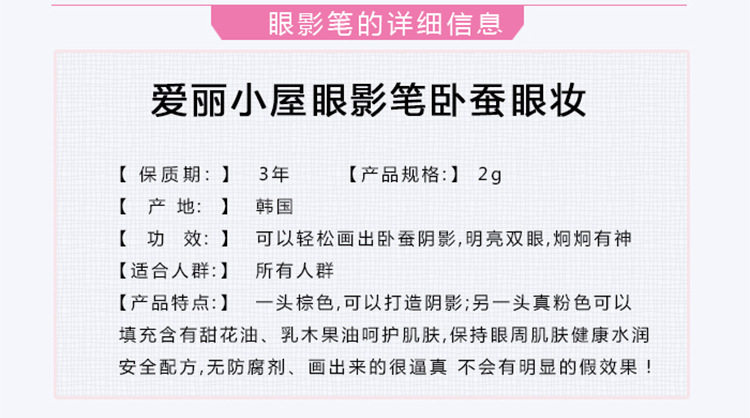 眼影笔的详细信息

爱丽小屋眼影笔卧蚕眼妆

【保质期:】 3年 【产品规格:】 2g

【产地:】 韩国

【功效:】 可以轻松画出卧蚕阴影,明亮双眼,炯炯有神

【适合人群:】 所有人群

【产品特点:】 一头棕色,可以打造阴影;另一头真粉色可以填充含有甜花油、乳木果油呵护肌肤,保持眼周肌肤健康水润安全配方,无防腐剂、画出来的很逼真 不会有明显的假效果!